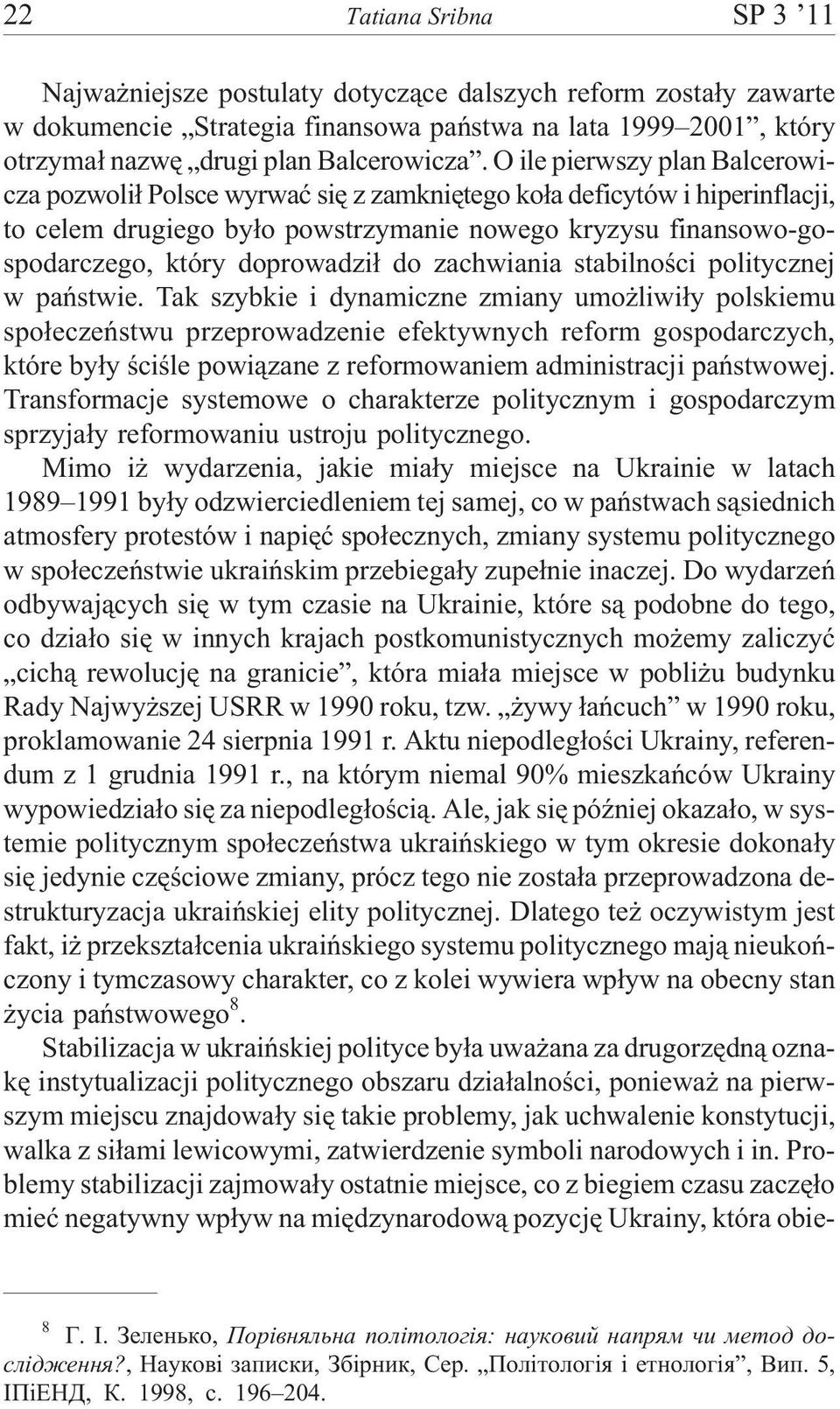 22 Tatiana Sribna SP 3 ’11

Najważniejsze postulaty dotyczące dalszych reform zostały zawarte w dokumencie „Strategia finansowa państwa na lata 1999–2001”, który otrzymał nazwę „drugi plan Balcerowicza”. O ile pierwszy plan Balcerowicza pozwolił Polsce wyrwać się z zamkniętego koła deficytów i hiperinflacji, to celem drugiego było powstrzymanie nowego kryzysu finansowo-gospodarczego, który doprowadził do zachwiania stabilności politycznej w państwie. Tak szybkie i dynamiczne zmiany umożliwiły polskiemu społeczeństwu przeprowadzenie efektywnych reform gospodarczych, które były ściśle powiązane z reformowaniem administracji państwowej. Transformacje systemowe o charakterze politycznym i gospodarczym sprzyjały reformowaniu ustroju politycznego.

Mimo iż wydarzenia, jakie miały miejsce na Ukrainie w latach 1989–1991 były odzwierciedleniem tej samej, co w państwach sąsiednich atmosfery protestów i napięć społecznych, zmiany systemu politycznego w społeczeństwie ukraińskim przebiegały zupełnie inaczej. Do wydarzeń odbywających się w tym czasie na Ukrainie, które są podobne do tego, co działo się w innych krajach postkomunistycznych możemy zaliczyć „cichą rewolucję na granicie”, która miała miejsce w pobliżu budynku Rady Najwyższej USRR w 1990 roku, tzw. „żywy łańcuch” w 1990 roku, proklamowanie 24 sierpnia 1991 r. Aktu niepodległości Ukrainy, referendum z 1 grudnia 1991 r., na którym niemal 90% mieszkańców Ukrainy wypowiedziało się za niepodległością. Ale, jak się później okazało, w systemie politycznym społeczeństwa ukraińskiego w tym okresie dokonały się jedynie częściowe zmiany, prócz tego nie została przeprowadzona destrukturyzacja ukraińskiej elity politycznej. Dlatego też oczywistym jest fakt, iż przekształcenia ukraińskiego systemu politycznego mają nieukończony i tymczasowy charakter, co z kolei wywiera wpływ na obecny stan życia państwowego$^8$.

Stabilizacja w ukraińskiej polityce była uważana za drugorzędną oznakę instytualizacji politycznego obszaru działalności, ponieważ na pierwszym miejscu znajdowały się takie problemy, jak uchwalenie konstytucji, walka z siłami lewicowymi, zatwierdzenie symboli narodowych i in. Problemy stabilizacji zajmowały ostatnie miejsce, co z biegiem czasu zaczęło mieć negatywny wpływ na międzynarodową pozycję Ukrainy, która obie-

$^8$ Г. І. Зеленько, Порівняльна політологія: науковий напрям чи метод дослідження?, Наукові записки, Збірник, Сер. „Політологія і етнологія”, Вип. 5, ІПіЕНД, К. 1998, с. 196–204.